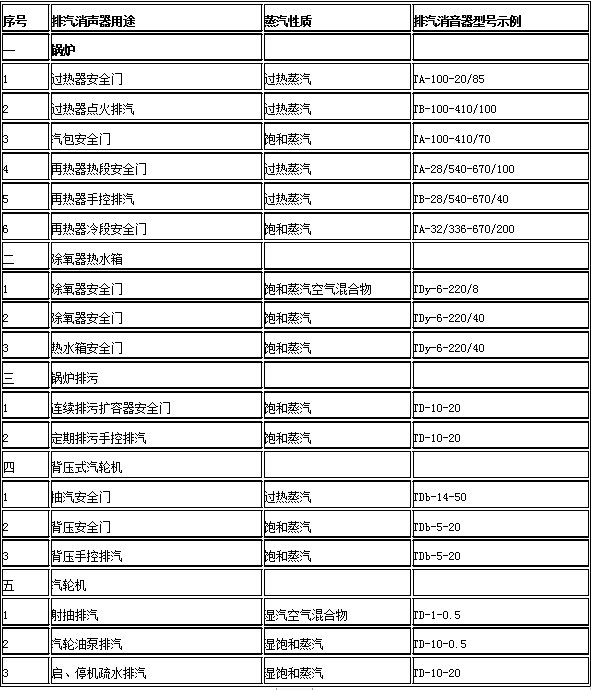 | 序号 | 排汽消声器用途 | 蒸汽性质 | 排汽消音器型号示例 |
|---|---|---|---|
| 一 | 锅炉 | | |
| 1 | 过热器安全门 | 过热蒸汽 | TA-100-20/85 |
| 2 | 过热器点火排汽 | 过热蒸汽 | TB-100-410/100 |
| 3 | 汽包安全门 | 饱和蒸汽 | TA-100-410/70 |
| 4 | 再热器热段安全门 | 过热蒸汽 | TA-28/540-670/100 |
| 5 | 再热器手控排汽 | 过热蒸汽 | TB-28/540-670/40 |
| 6 | 再热器冷段安全门 | 饱和蒸汽 | TA-32/336-670/200 |
| 二 | 除氧器热水箱 | | |
| 1 | 除氧器安全门 | 饱和蒸汽空气混合物 | TDy-6-220/8 |
| 2 | 除氧器安全门 | 饱和蒸汽 | TDy-6-220/40 |
| 3 | 热水箱安全门 | 饱和蒸汽 | TDy-6-220/40 |
| 三 | 锅炉排污 | | |
| 1 | 连续排污扩容器安全门 | 饱和蒸汽 | TD-10-20 |
| 2 | 定期排污手控排汽 | 饱和蒸汽 | TD-10-20 |
| 四 | 背压式汽轮机 | | |
| 1 | 抽汽安全门 | 过热蒸汽 | TDb-14-50 |
| 2 | 背压安全门 | 饱和蒸汽 | TDb-5-20 |
| 3 | 背压手控排汽 | 饱和蒸汽 | TDb-5-20 |
| 五 | 汽轮机 | | |
| 1 | 射抽排汽 | 湿汽空气混合物 | TD-1-0.5 |
| 2 | 汽轮油泵排汽 | 湿饱和蒸汽 | TD-10-0.5 |
| 3 | 启、停机疏水排汽 | 湿饱和蒸汽 | TD-10-20 |